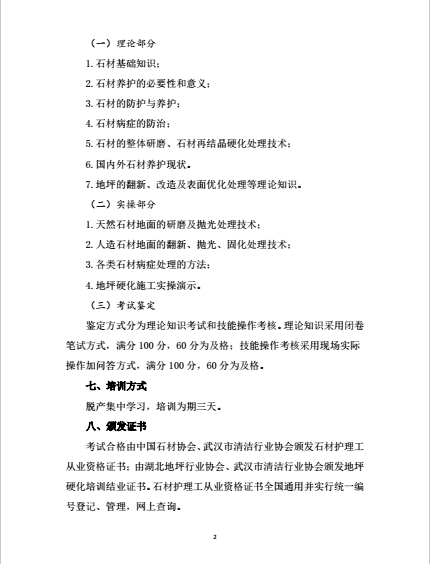 （一）理论部分

1. 石材基础知识；

2. 石材养护的必要性和意义；

3. 石材的防护与养护；

4. 石材病症的防治；

5. 石材的整体研磨、石材再结晶硬化处理技术；

6. 国内外石材养护现状。

7. 地坪的翻新、改造及表面优化处理等理论知识。

（二）实操部分

1. 天然石材地面的研磨及抛光处理技术；

2. 人造石材地面的翻新、抛光、固化处理技术；

3. 各类石材病症处理的方法；

4. 地坪硬化施工实操演示。

（三）考试鉴定

鉴定方式分为理论知识考试和技能操作考核。理论知识采用闭卷笔试方式，满分 100 分，60 分为及格；技能操作考核采用现场实际操作加问答方式，满分 100 分，60 分为及格。

七、培训方式

脱产集中学习，培训为期三天。

八、颁发证书

考试合格由中国石材协会、武汉市清洁行业协会颁发石材护理工从业资格证书；由湖北地坪行业协会、武汉市清洁行业协会颁发地坪硬化培训结业证书。石材护理工从业资格证书全国通用并实行统一编号登记、管理，网上查询。

2